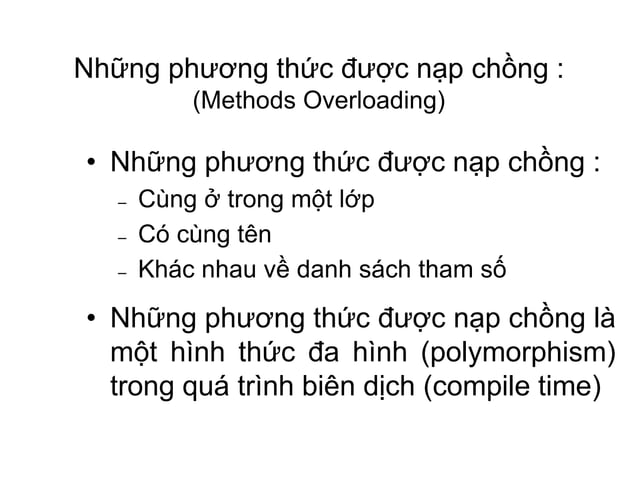 Những phương thức được nạp chồng :
(Methods Overloading)

• Những phương thức được nạp chồng :
– Cùng ở trong một lớp
– Có cùng tên
– Khác nhau về danh sách tham số

• Những phương thức được nạp chồng là một hình thức đa hình (polymorphism) trong quá trình biên dịch (compile time)